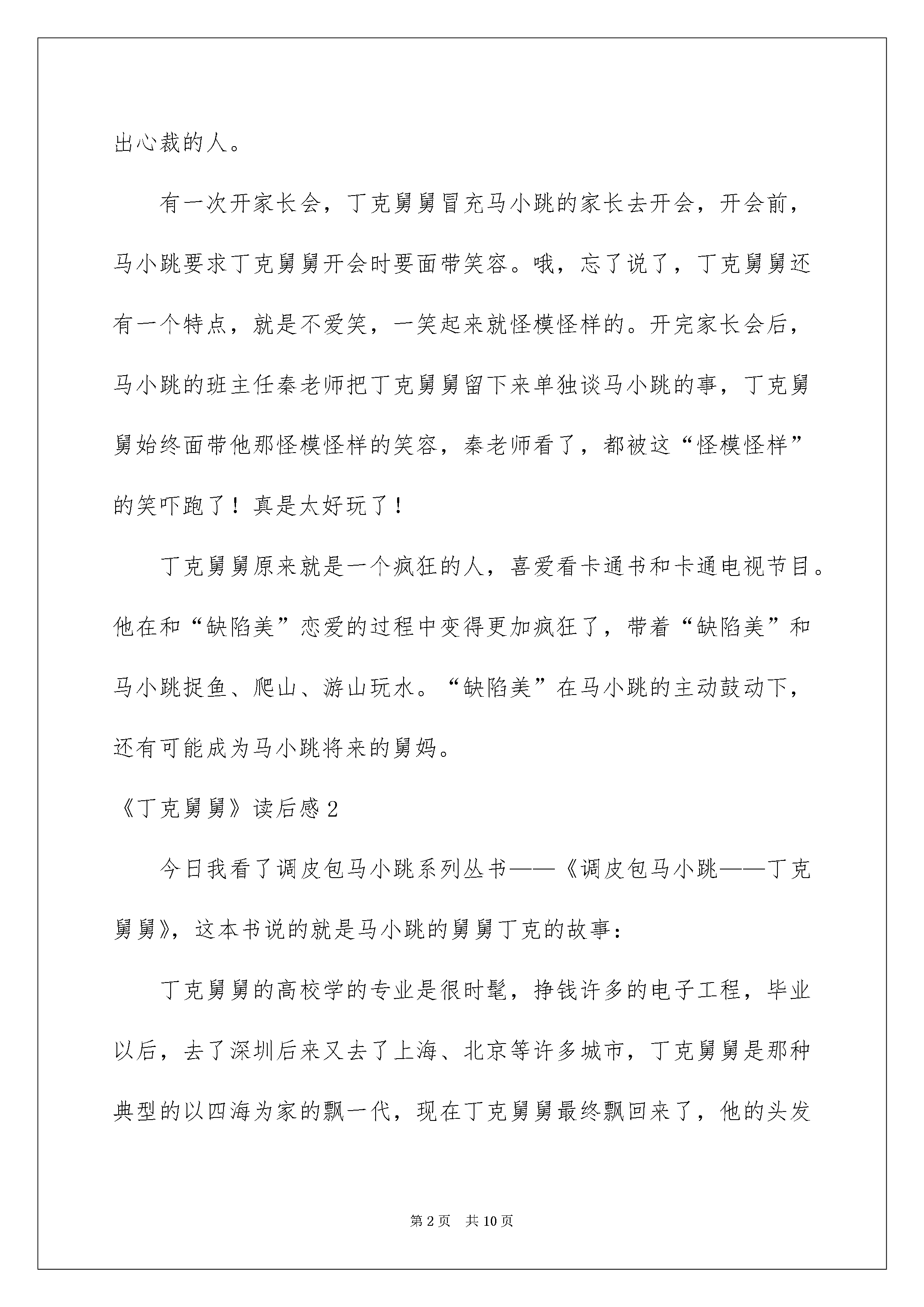 出心裁的人。

有一次开家长会，丁克舅舅冒充马小跳的家长去开会，开会前，马小跳要求丁克舅舅开会时要面带笑容。哦，忘了说了，丁克舅舅还有一个特点，就是不爱笑，一笑起来就怪模怪样的。开完家长会后，马小跳的班主任秦老师把丁克舅舅留下来单独谈马小跳的事，丁克舅舅始终面带他那怪模怪样的笑容，秦老师看了，都被这“怪模怪样”的笑吓跑了！真是太好玩了！

丁克舅舅原来就是一个疯狂的人，喜爱看卡通书和卡通电视节目。他在和“缺陷美”恋爱的过程中变得更加疯狂了，带着“缺陷美”和马小跳捉鱼、爬山、游山玩水。“缺陷美”在马小跳的主动鼓动下，还有可能成为马小跳将来的舅妈。

《丁克舅舅》读后感 2

今日我看了调皮包马小跳系列丛书——《调皮包马小跳——丁克舅舅》，这本书说的就是马小跳的舅舅丁克的故事：

丁克舅舅的高校学的专业是很时髦，挣钱许多的电子工程，毕业以后，去了深圳后来又去了上海、北京等许多城市，丁克舅舅是那种典型的以四海为家的飘一代，现在丁克舅舅最终飘回来了，他的头发

第 2 页 共 10 页